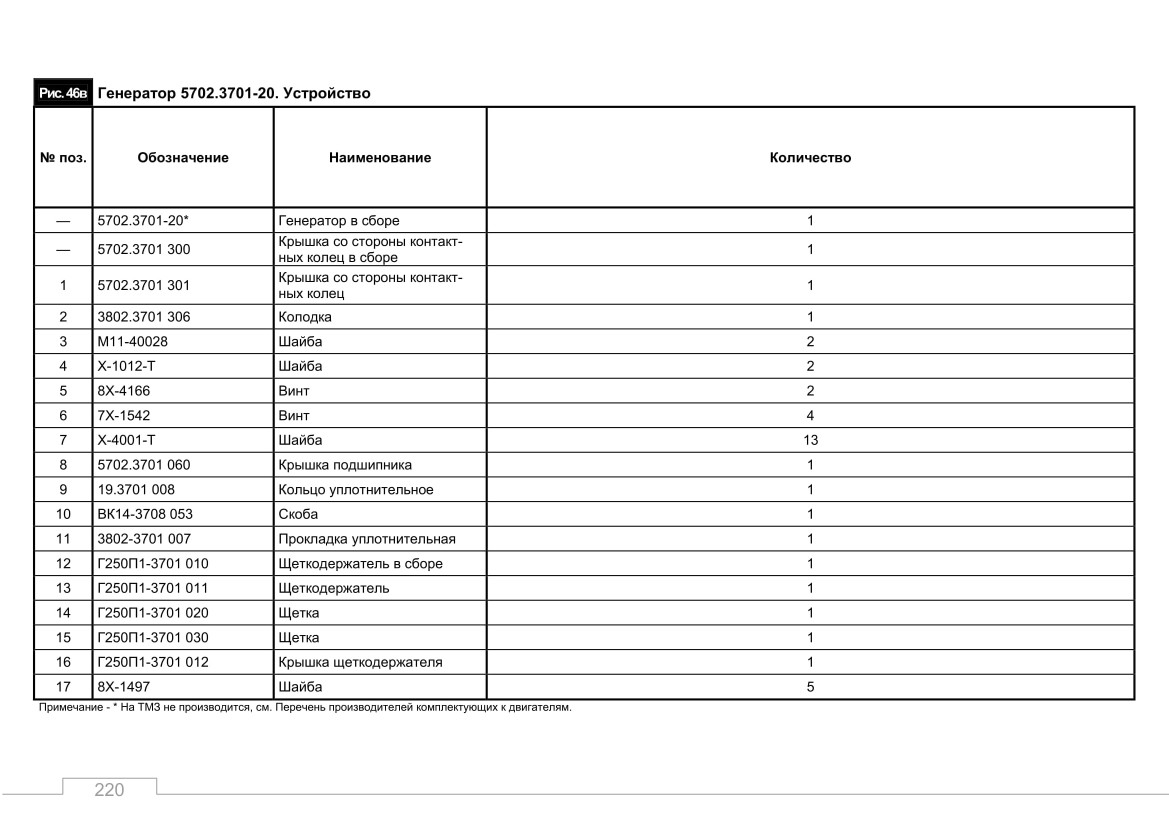 Рис. 46в Генератор 5702.3701-20. Устройство

| № поз. | Обозначение | Наименование | Количество |
|---|---|---|---|
| — | 5702.3701-20* | Генератор в сборе | 1 |
| — | 5702.3701 300 | Крышка со стороны контактных колец в сборе | 1 |
| 1 | 5702.3701 301 | Крышка со стороны контактных колец | 1 |
| 2 | 3802.3701 306 | Колодка | 1 |
| 3 | М11-40028 | Шайба | 2 |
| 4 | Х-1012-Т | Шайба | 2 |
| 5 | 8Х-4166 | Винт | 2 |
| 6 | 7Х-1542 | Винт | 4 |
| 7 | Х-4001-Т | Шайба | 13 |
| 8 | 5702.3701 060 | Крышка подшипника | 1 |
| 9 | 19.3701 008 | Кольцо уплотнительное | 1 |
| 10 | ВК14-3708 053 | Скоба | 1 |
| 11 | 3802-3701 007 | Прокладка уплотнительная | 1 |
| 12 | Г250П1-3701 010 | Щеткодержатель в сборе | 1 |
| 13 | Г250П1-3701 011 | Щеткодержатель | 1 |
| 14 | Г250П1-3701 020 | Щетка | 1 |
| 15 | Г250П1-3701 030 | Щетка | 1 |
| 16 | Г250П1-3701 012 | Крышка щеткодержателя | 1 |
| 17 | 8Х-1497 | Шайба | 5 |

Примечание - * На ТМЗ не производится, см. Перечень производителей комплектующих к двигателям.

220